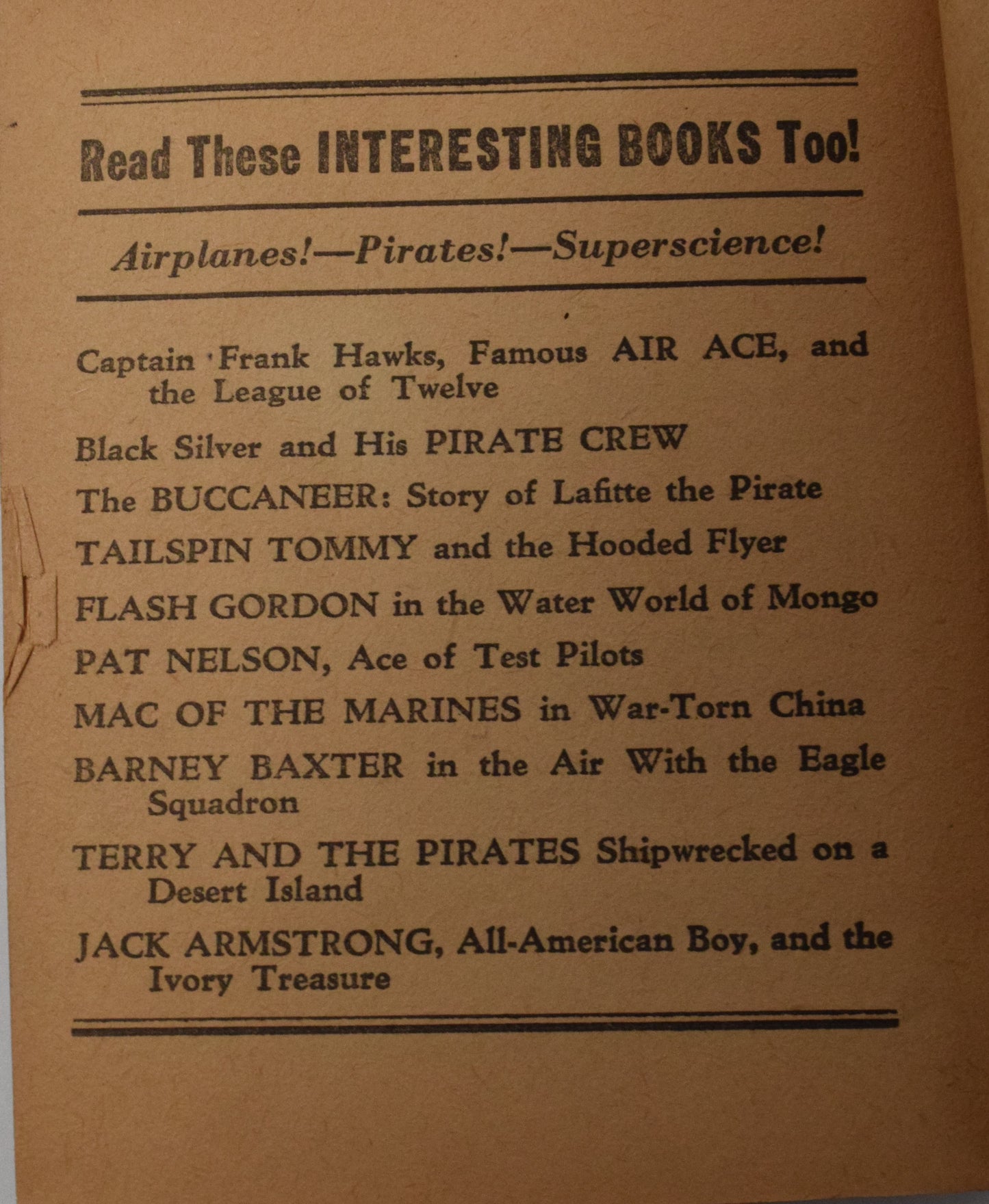 Read These INTERESTING BOOKS Too!

Airplanes!—Pirates!—Superscience!

Captain Frank Hawks, Famous AIR ACE, and the League of Twelve

Black Silver and His PIRATE CREW

The BUCCANEER: Story of Lafitte the Pirate

TAILSPIN TOMMY and the Hooded Flyer

FLASH GORDON in the Water World of Mongo

PAT NELSON, Ace of Test Pilots

MAC OF THE MARINES in War-Torn China

BARNEY BAXTER in the Air With the Eagle Squadron

TERRY AND THE PIRATES Shipwrecked on a Desert Island

JACK ARMSTRONG, All-American Boy, and the Ivory Treasure